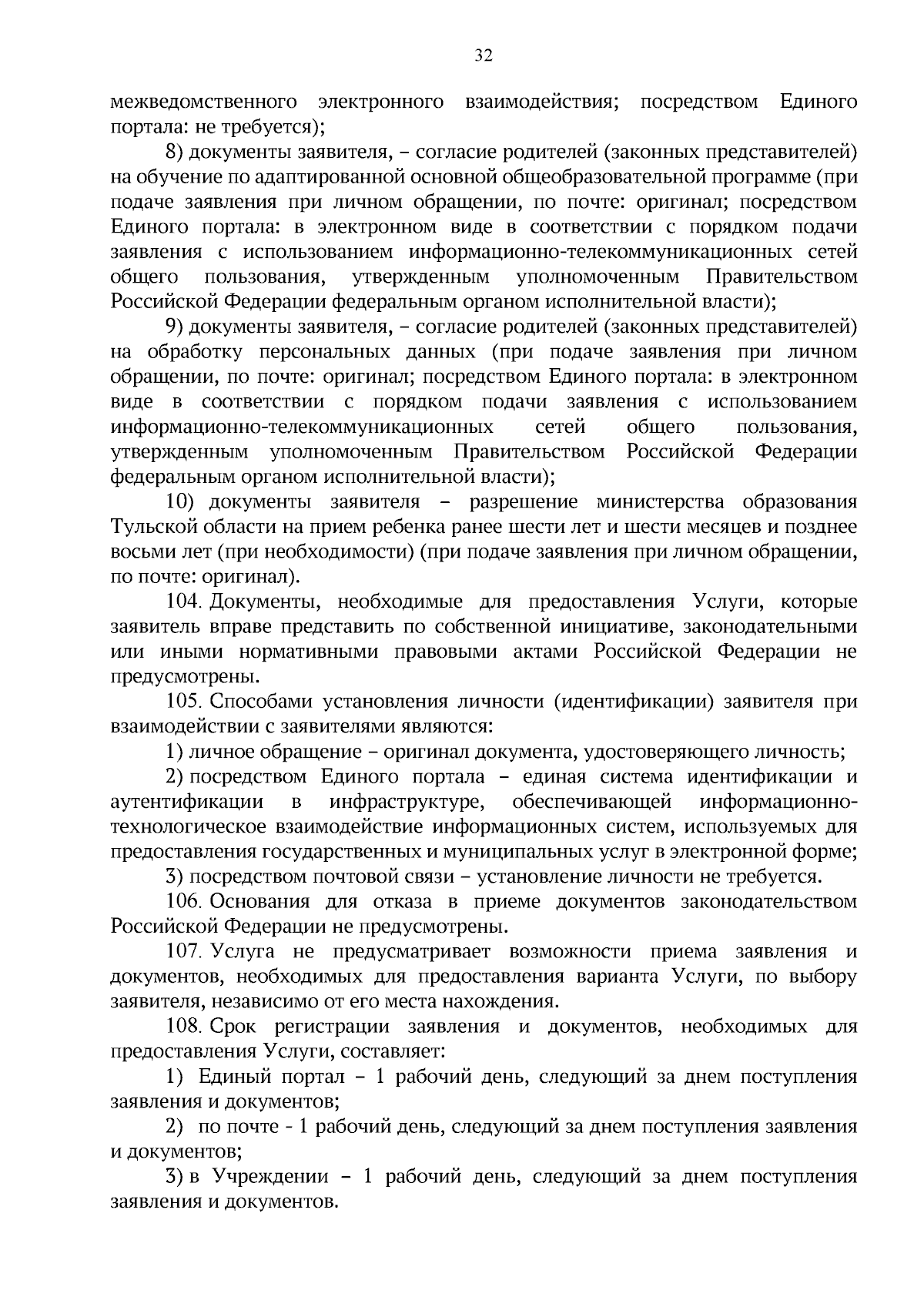 32

межведомственного электронного взаимодействия; посредством Единого портала: не требуется);

8) документы заявителя, – согласие родителей (законных представителей) на обучение по адаптированной основной общеобразовательной программе (при подаче заявления при личном обращении, по почте: оригинал; посредством Единого портала: в электронном виде в соответствии с порядком подачи заявления с использованием информационно-телекоммуникационных сетей общего пользования, утвержденным уполномоченным Правительством Российской Федерации федеральным органом исполнительной власти);

9) документы заявителя, – согласие родителей (законных представителей) на обработку персональных данных (при подаче заявления при личном обращении, по почте: оригинал; посредством Единого портала: в электронном виде в соответствии с порядком подачи заявления с использованием информационно-телекоммуникационных сетей общего пользования, утвержденным уполномоченным Правительством Российской Федерации федеральным органом исполнительной власти);

10) документы заявителя – разрешение министерства образования Тульской области на прием ребенка ранее шести лет и шести месяцев и позднее восьми лет (при необходимости) (при подаче заявления при личном обращении, по почте: оригинал).

104. Документы, необходимые для предоставления Услуги, которые заявитель вправе представить по собственной инициативе, законодательными или иными нормативными правовыми актами Российской Федерации не предусмотрены.

105. Способами установления личности (идентификации) заявителя при взаимодействии с заявителями являются:

1) личное обращение – оригинал документа, удостоверяющего личность;

2) посредством Единого портала – единая система идентификации и аутентификации в инфраструктуре, обеспечивающей информационно-технологическое взаимодействие информационных систем, используемых для предоставления государственных и муниципальных услуг в электронной форме;

3) посредством почтовой связи – установление личности не требуется.

106. Основания для отказа в приеме документов законодательством Российской Федерации не предусмотрены.

107. Услуга не предусматривает возможности приема заявления и документов, необходимых для предоставления варианта Услуги, по выбору заявителя, независимо от его места нахождения.

108. Срок регистрации заявления и документов, необходимых для предоставления Услуги, составляет:

1) Единый портал – 1 рабочий день, следующий за днем поступления заявления и документов;

2) по почте - 1 рабочий день, следующий за днем поступления заявления и документов;

3) в Учреждении – 1 рабочий день, следующий за днем поступления заявления и документов.